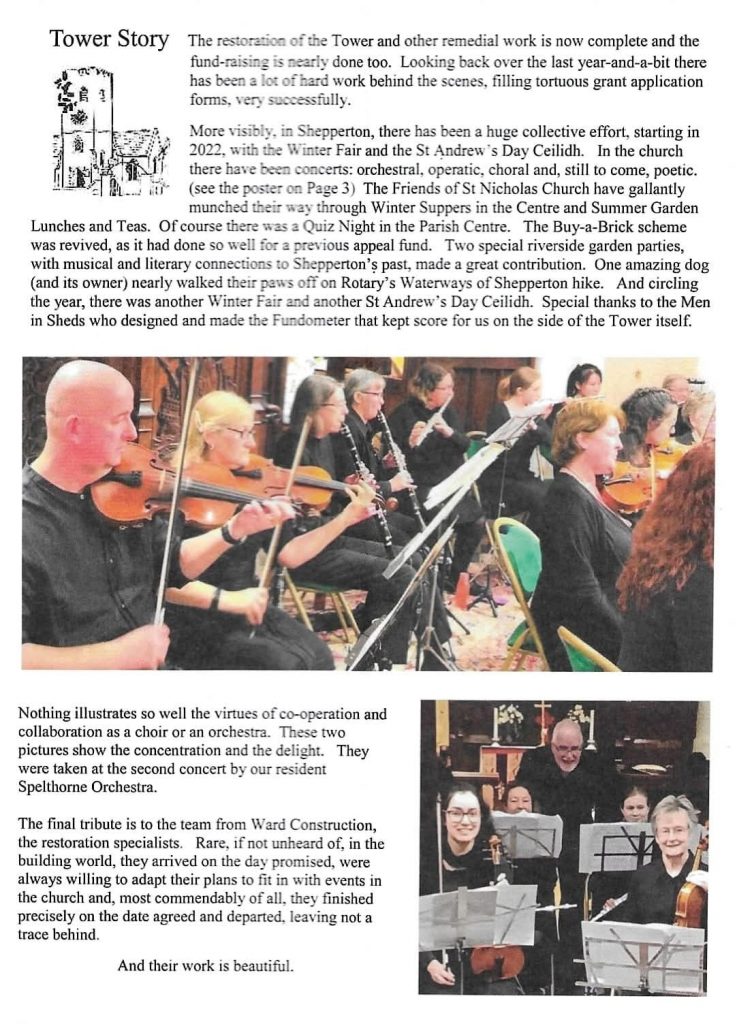 Tower Story

The restoration of the Tower and other remedial work is now complete and the fund-raising is nearly done too. Looking back over the last year-and-a-bit there has been a lot of hard work behind the scenes, filling tortuous grant application forms, very successfully.

More visibly, in Shepperton, there has been a huge collective effort, starting in 2022, with the Winter Fair and the St Andrew's Day Ceilidh. In the church there have been concerts: orchestral, operatic, choral and, still to come, poetic. (see the poster on Page 3) The Friends of St Nicholas Church have gallantly munched their way through Winter Suppers in the Centre and Summer Garden Lunches and Teas. Of course there was a Quiz Night in the Parish Centre. The Buy-a-Brick scheme was revived, as it had done so well for a previous appeal fund. Two special riverside garden parties, with musical and literary connections to Shepperton's past, made a great contribution. One amazing dog (and its owner) nearly walked their paws off on Rotary's Waterways of Shepperton hike. And circling the year, there was another Winter Fair and another St Andrew's Day Ceilidh. Special thanks to the Men in Sheds who designed and made the Fundometer that kept score for us on the side of the Tower itself.

Nothing illustrates so well the virtues of co-operation and collaboration as a choir or an orchestra. These two pictures show the concentration and the delight. They were taken at the second concert by our resident Spelthorne Orchestra.

The final tribute is to the team from Ward Construction, the restoration specialists. Rare, if not unheard of, in the building world, they arrived on the day promised, were always willing to adapt their plans to fit in with events in the church and, most commendably of all, they finished precisely on the date agreed and departed, leaving not a trace behind.

And their work is beautiful.